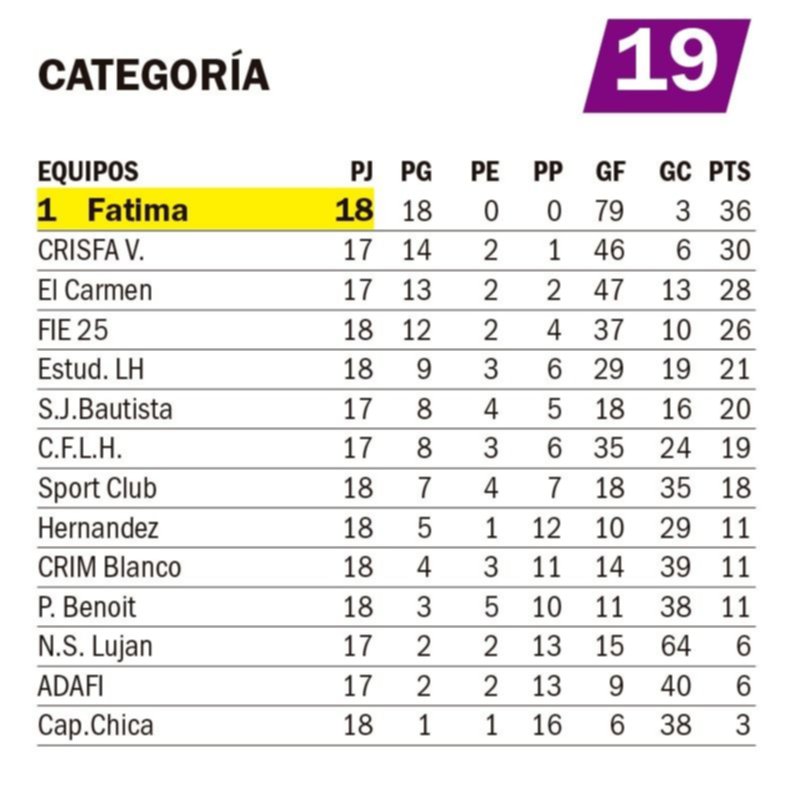 CATEGORÍA 19

| EQUIPOS | PJ | PG | PE | PP | GF | GC | PTS |
|---|---|---|---|---|---|---|---|
| 1 Fatima | 18 | 18 | 0 | 0 | 79 | 3 | 36 |
| CRISFA V. | 17 | 14 | 2 | 1 | 46 | 6 | 30 |
| El Carmen | 17 | 13 | 2 | 2 | 47 | 13 | 28 |
| FIE 25 | 18 | 12 | 2 | 4 | 37 | 10 | 26 |
| Estud. LH | 18 | 9 | 3 | 6 | 29 | 19 | 21 |
| S.J.Bautista | 17 | 8 | 4 | 5 | 18 | 16 | 20 |
| C.F.L.H. | 17 | 8 | 3 | 6 | 35 | 24 | 19 |
| Sport Club | 18 | 7 | 4 | 7 | 18 | 35 | 18 |
| Hernandez | 18 | 5 | 1 | 12 | 10 | 29 | 11 |
| CRIM Blanco | 18 | 4 | 3 | 11 | 14 | 39 | 11 |
| P. Benoit | 18 | 3 | 5 | 10 | 11 | 38 | 11 |
| N.S. Lujan | 17 | 2 | 2 | 13 | 15 | 64 | 6 |
| ADAFI | 17 | 2 | 2 | 13 | 9 | 40 | 6 |
| Cap.Chica | 18 | 1 | 1 | 16 | 6 | 38 | 3 |